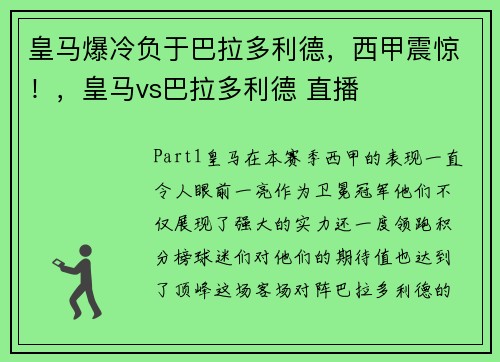 皇马爆冷负于巴拉多利德，西甲震惊！，皇马vs巴拉多利德 直播

Part1皇马在本赛季西甲的表现一直令人眼前一亮作为卫冕冠军他们不仅展现了强大的实力还一度领跑积分榜球迷们对他们的期待值也达到了顶峰这场客场对阵巴拉多利德的